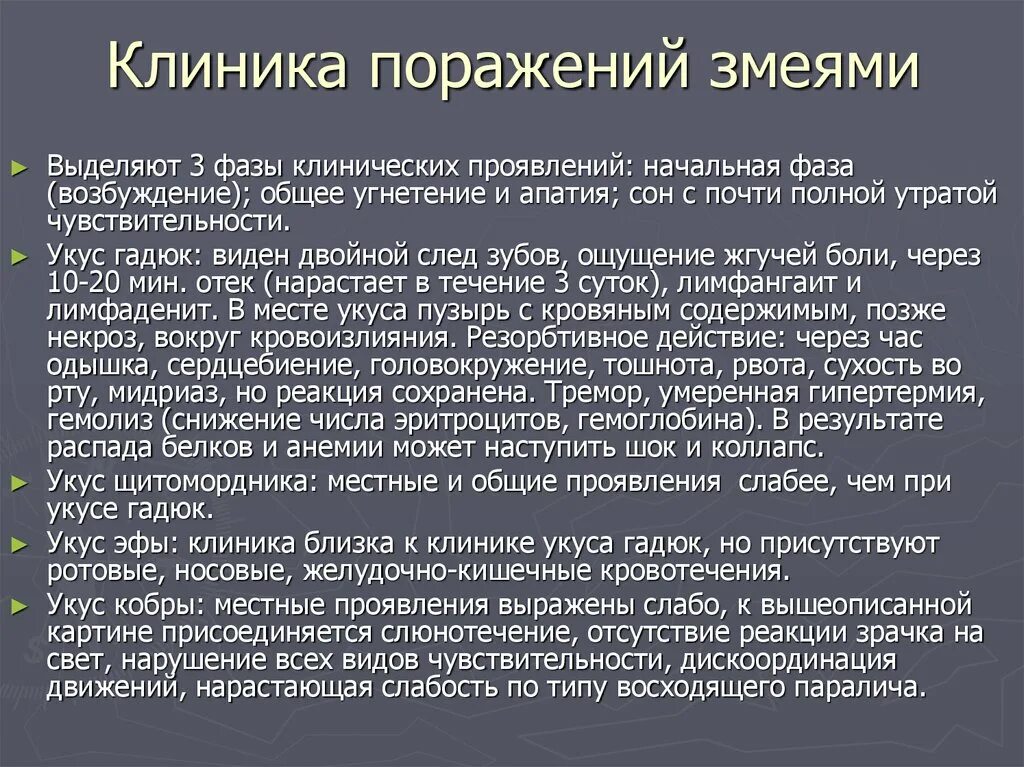 Клиника поражений змеями

► Выделяют 3 фазы клинических проявлений: начальная фаза (возбуждение); общее угнетение и апатия; сон с почти полной утратой чувствительности.

► Укус гадюк: виден двойной след зубов, ощущение жгучей боли, через 10-20 мин. отек (нарастает в течение 3 суток), лимфангаит и лимфаденит. В месте укуса пузырь с кровяным содержимым, позже некроз, вокруг кровоизлияния. Резорбтивное действие: через час одышка, сердцебиение, головокружение, тошнота, рвота, сухость во рту, мидриаз, но реакция сохранена. Тремор, умеренная гипертермия, гемолиз (снижение числа эритроцитов, гемоглобина). В результате распада белков и анемии может наступить шок и коллапс.

► Укус щитомордника: местные и общие проявления слабее, чем при укусе гадюк.

► Укус эфы: клиника близка к клинике укуса гадюк, но присутствуют ротовые, носовые, желудочно-кишечные кровотечения.

► Укус кобры: местные проявления выражены слабо, к вышеописанной картине присоединяется слюнотечение, отсутствие реакции зрачка на свет, нарушение всех видов чувствительности, дискоординация движений, нарастающая слабость по типу восходящего паралича.